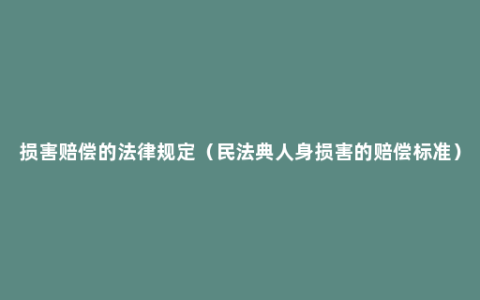 损害赔偿的法律规定（民法典人身损害的赔偿标准）